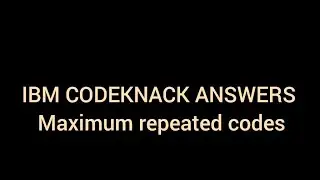 IBM CODEKNACK ANSWERS
Maximum repeated codes